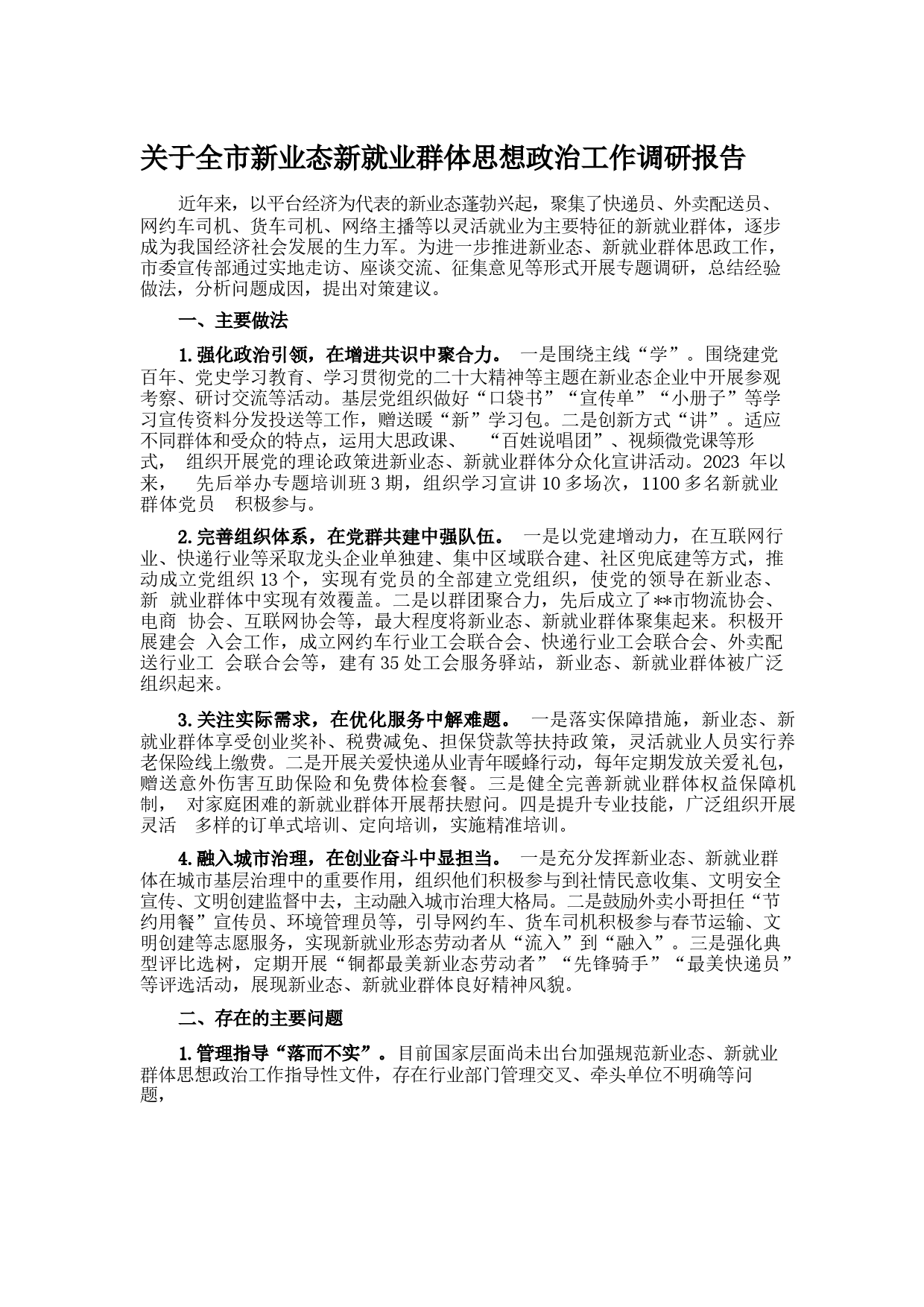 关于全市新业态新就业群体思想政治工作调研报告

近年来，以平台经济为代表的新业态蓬勃兴起，聚集了快递员、外卖配送员、网约车司机、货车司机、网络主播等以灵活就业为主要特征的新就业群体，逐步成为我国经济社会发展的生力军。为进一步推进新业态、新就业群体思政工作，市委宣传部通过实地走访、座谈交流、征集意见等形式开展专题调研，总结经验做法，分析问题成因，提出对策建议。

一、主要做法

1.强化政治引领，在增进共识中聚合力。 一是围绕主线“学”。围绕建党百年、党史学习教育、学习贯彻党的二十大精神等主题在新业态企业中开展参观考察、研讨交流等活动。基层党组织做好“口袋书”“宣传单”“小册子”等学习宣传资料分发投送等工作，赠送暖“新”学习包。二是创新方式“讲”。适应不同群体和受众的特点，运用大思政课、 “百姓说唱团”、视频微党课等形式， 组织开展党的理论政策进新业态、新就业群体分众化宣讲活动。2023 年以来， 先后举办专题培训班 3 期，组织学习宣讲 10 多场次，1100 多名新就业群体党员 积极参与。

2.完善组织体系，在党群共建中强队伍。 一是以党建增动力，在互联网行业、快递行业等采取龙头企业单独建、集中区域联合建、社区兜底建等方式，推动成立党组织 13 个，实现有党员的全部建立党组织，使党的领导在新业态、新 就业群体中实现有效覆盖。二是以群团聚合力，先后成立了**市物流协会、电商 协会、互联网协会等，最大程度将新业态、新就业群体聚集起来。积极开展建会 入会工作，成立网约车行业工会联合会、快递行业工会联合会、外卖配送行业工 会联合会等，建有 35 处工会服务驿站，新业态、新就业群体被广泛组织起来。

3.关注实际需求，在优化服务中解难题。 一是落实保障措施，新业态、新就业群体享受创业奖补、税费减免、担保贷款等扶持政策，灵活就业人员实行养老保险线上缴费。二是开展关爱快递从业青年暖蜂行动，每年定期发放关爱礼包，赠送意外伤害互助保险和免费体检套餐。三是健全完善新就业群体权益保障机制， 对家庭困难的新就业群体开展帮扶慰问。四是提升专业技能，广泛组织开展灵活 多样的订单式培训、定向培训，实施精准培训。

4.融入城市治理，在创业奋斗中显担当。 一是充分发挥新业态、新就业群体在城市基层治理中的重要作用，组织他们积极参与到社情民意收集、文明安全宣传、文明创建监督中去，主动融入城市治理大格局。二是鼓励外卖小哥担任“节约用餐”宣传员、环境管理员等，引导网约车、货车司机积极参与春节运输、文明创建等志愿服务，实现新就业形态劳动者从“流入”到“融入”。三是强化典型评比选树，定期开展“铜都最美新业态劳动者”“先锋骑手”“最美快递员”等评选活动，展现新业态、新就业群体良好精神风貌。

二、存在的主要问题

1.管理指导“落而不实”。目前国家层面尚未出台加强规范新业态、新就业群体思想政治工作指导性文件，存在行业部门管理交叉、牵头单位不明确等问题，